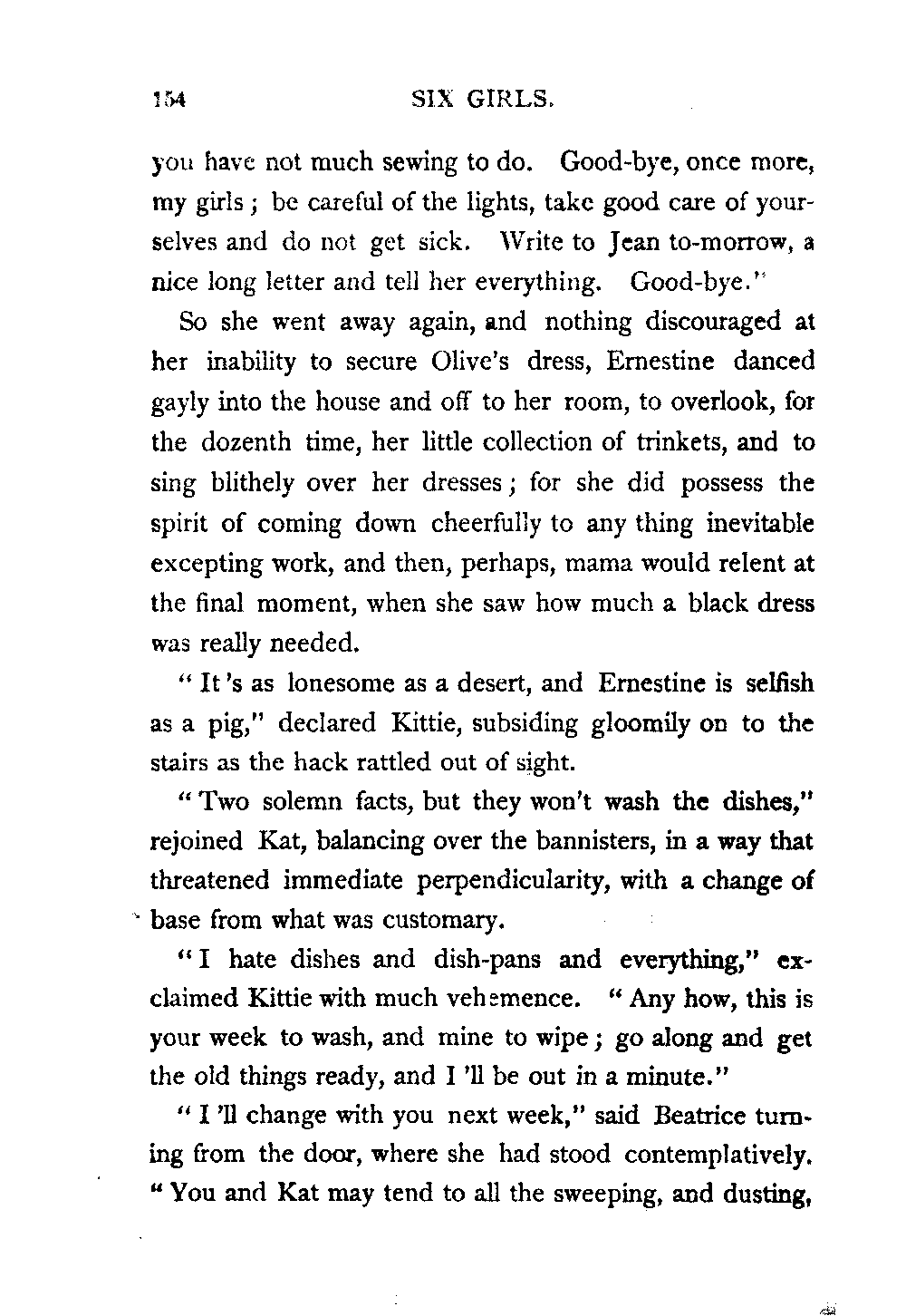 154 SIX GIRLS.

you have not much sewing to do. Good-bye, once more, my girls; be careful of the lights, take good care of yourselves and do not get sick. Write to Jean to-morrow, a nice long letter and tell her everything. Good-bye."

So she went away again, and nothing discouraged at her inability to secure Olive's dress, Ernestine danced gayly into the house and off to her room, to overlook, for the dozenth time, her little collection of trinkets, and to sing blithely over her dresses; for she did possess the spirit of coming down cheerfully to any thing inevitable excepting work, and then, perhaps, mama would relent at the final moment, when she saw how much a black dress was really needed.

"It's as lonesome as a desert, and Ernestine is selfish as a pig," declared Kittie, subsiding gloomily on to the stairs as the hack rattled out of sight.

"Two solemn facts, but they won't wash the dishes," rejoined Kat, balancing over the bannisters, in a way that threatened immediate perpendicularity, with a change of base from what was customary.

"I hate dishes and dish-pans and everything," exclaimed Kittie with much vehemence. "Any how, this is your week to wash, and mine to wipe; go along and get the old things ready, and I'll be out in a minute."

"I'll change with you next week," said Beatrice turning from the door, where she had stood contemplatively. "You and Kat may tend to all the sweeping, and dusting,